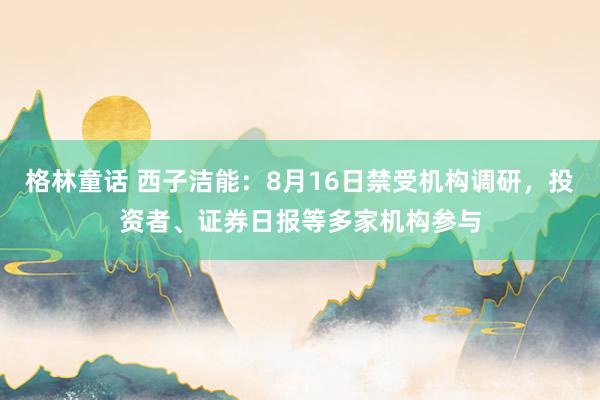 格林童话 西子洁能：8月16日禁受机构调研，投资者、证券日报等多家机构参与